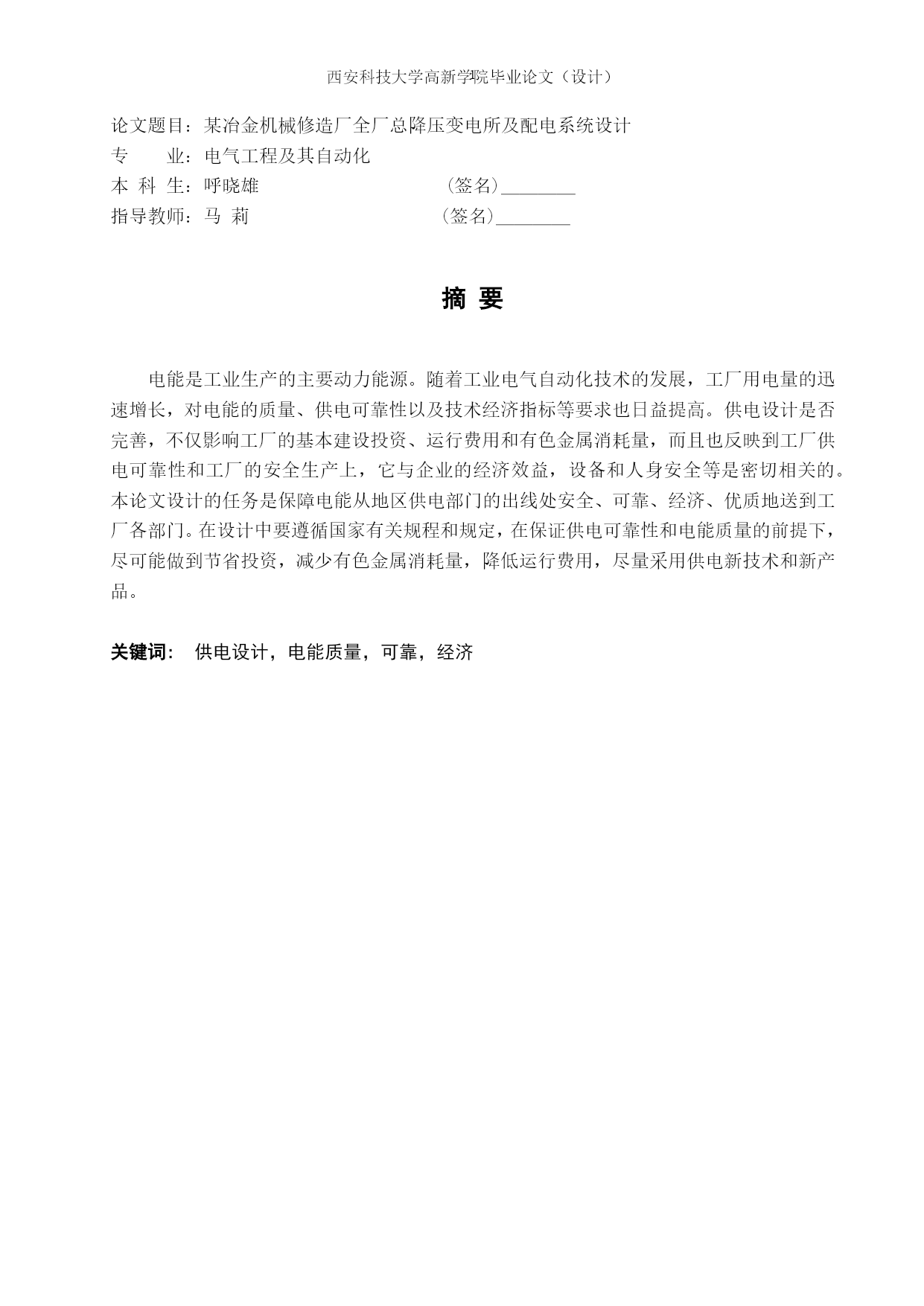 西安科技大学高新学院毕业论文（设计）

论文题目：某冶金机械修造厂全厂总降压变电所及配电系统设计
专　　业：电气工程及其自动化
本 科 生：呼晓雄　　　　　　　　（签名）________
指导教师：马 莉　　　　　　　　（签名）________

摘 要

电能是工业生产的主要动力能源。随着工业电气自动化技术的发展，工厂用电量的迅速增长，对电能的质量、供电可靠性以及技术经济指标等要求也日益提高。供电设计是否完善，不仅影响工厂的基本建设投资、运行费用和有色金属消耗量，而且也反映到工厂供电可靠性和工厂的安全生产上，它与企业的经济效益，设备和人身安全等是密切相关的。本论文设计的任务是保障电能从地区供电部门的出线处安全、可靠、经济、优质地送到工厂各部门。在设计中要遵循国家有关规程和规定，在保证供电可靠性和电能质量的前提下，尽可能做到节省投资，减少有色金属消耗量，降低运行费用，尽量采用供电新技术和新产品。

关键词： 供电设计，电能质量，可靠，经济